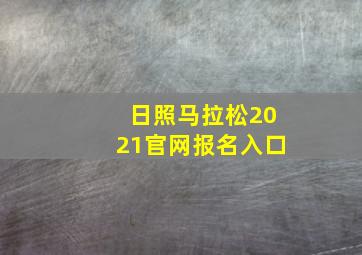 日照马拉松2021官网报名入口